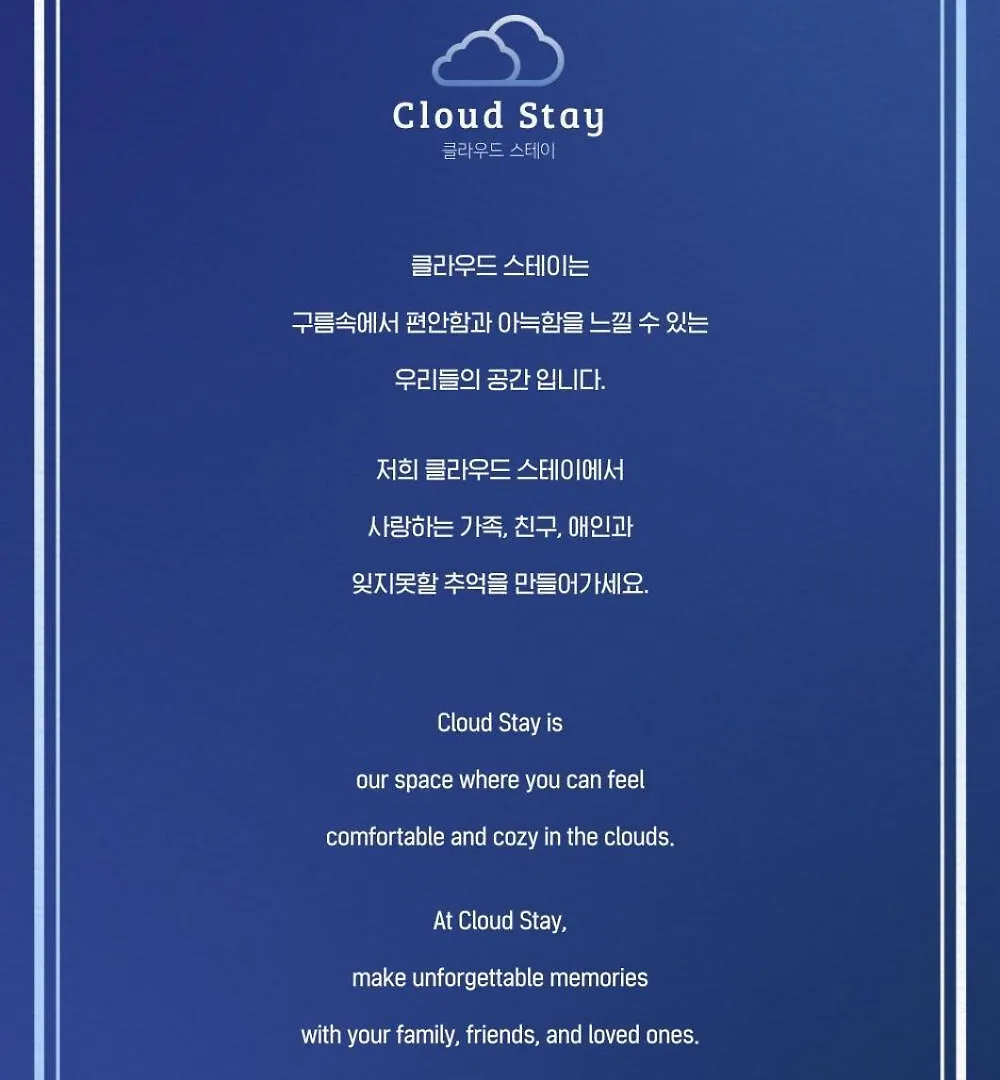 Cloud Stay
클라우드 스테이

클라우드 스테이는
구름속에서 편안함과 아늑함을 느낄 수 있는
우리들의 공간 입니다.

저희 클라우드 스테이에서
사랑하는 가족, 친구, 애인과
잊지못할 추억을 만들어가세요.

Cloud Stay is
our space where you can feel
comfortable and cozy in the clouds.

At Cloud Stay,
make unforgettable memories
with your family, friends, and loved ones.